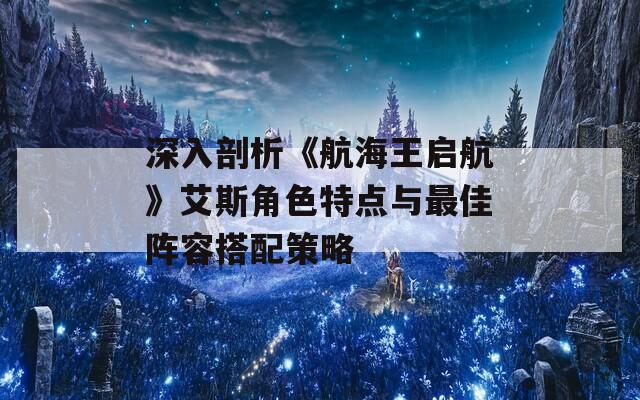 深入剖析《航海王启航》艾斯角色特点与最佳阵容搭配策略